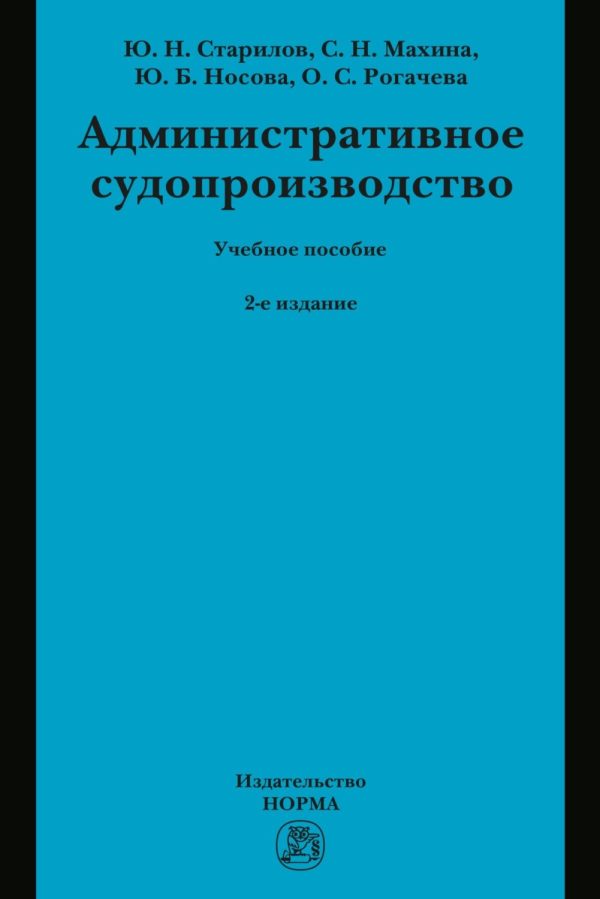 Ю. Н. Старилов, С. Н. Махина, Ю. Б. Носова, О. С. Рогачева

Административное судопроизводство

Учебное пособие

2-е издание

Издательство
НОРМА